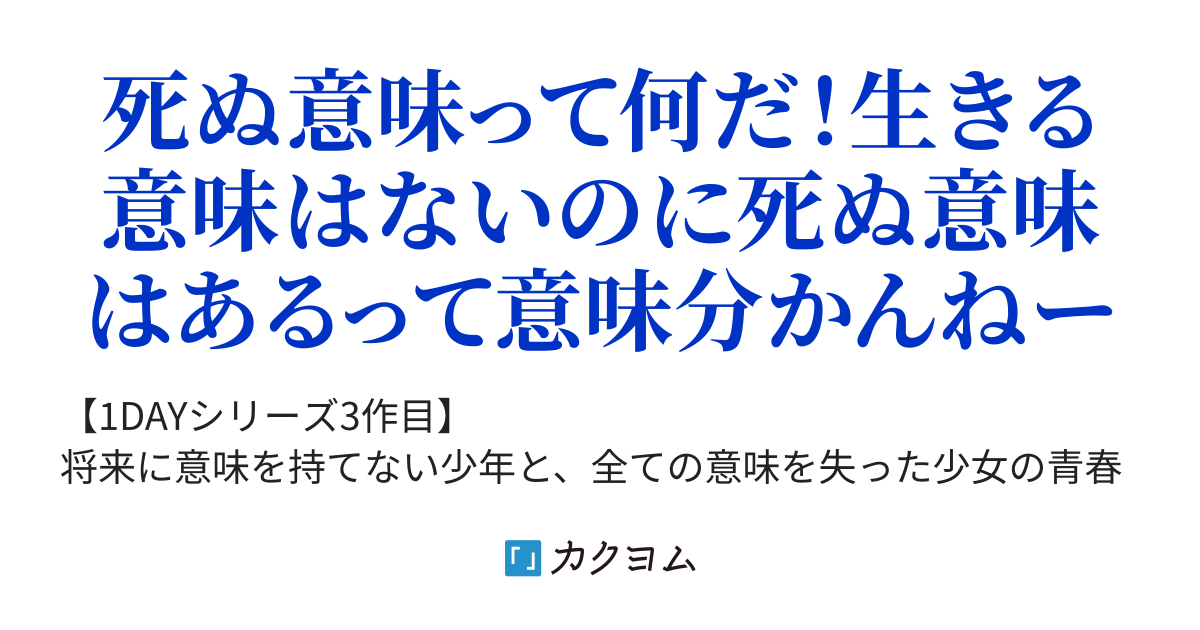 死ぬ意味って何だ!生きる意味はないのに死ぬ意味はあるって意味分かんねー

【1DAYシリーズ3作目】
将来に意味を持てない少年と、全ての意味を失った少女の青春

カクヨム